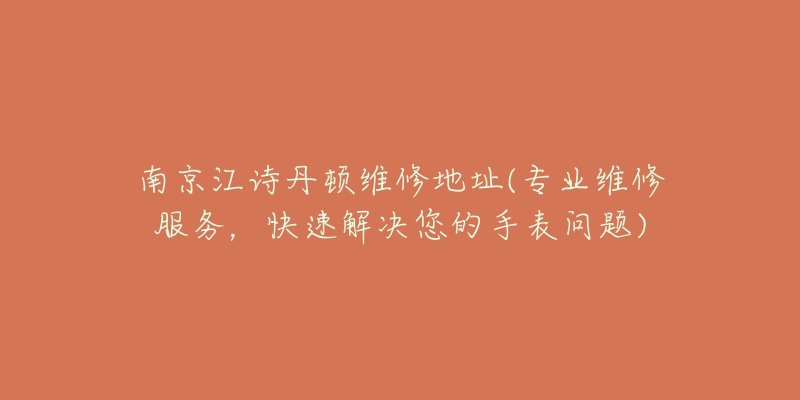 南京江诗丹顿维修地址(专业维修服务，快速解决您的手表问题)